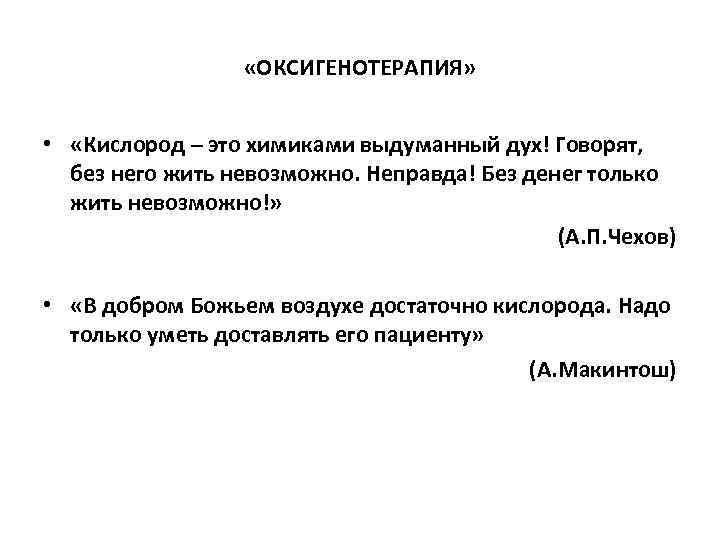 «ОКСИГЕНОТЕРАПИЯ»

• «Кислород – это химиками выдуманный дух! Говорят, без него жить невозможно. Неправда! Без денег только жить невозможно!»

(А.П.Чехов)

• «В добром Божьем воздухе достаточно кислорода. Надо только уметь доставлять его пациенту»

(А.Макинтош)